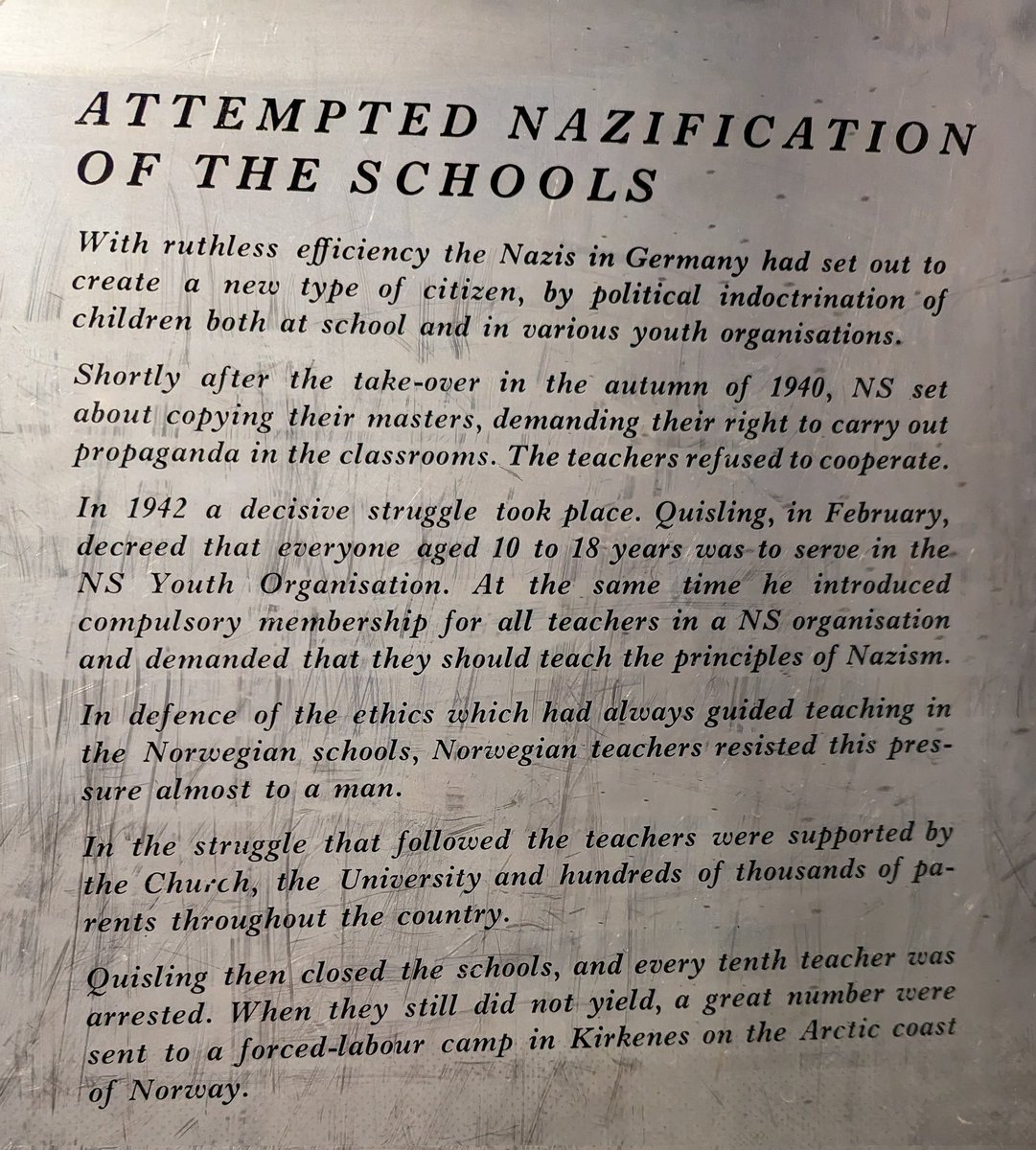 ATTEMPTED NAZIFICATION OF THE SCHOOLS

With ruthless efficiency the Nazis in Germany had set out to create a new type of citizen, by political indoctrination of children both at school and in various youth organisations.

Shortly after the take-over in the autumn of 1940, NS set about copying their masters, demanding their right to carry out propaganda in the classrooms. The teachers refused to cooperate.

In 1942 a decisive struggle took place. Quisling, in February, decreed that everyone aged 10 to 18 years was to serve in the NS Youth Organisation. At the same time he introduced compulsory membership for all teachers in a NS organisation and demanded that they should teach the principles of Nazism.

In defence of the ethics which had always guided teaching in the Norwegian schools, Norwegian teachers resisted this pressure almost to a man.

In the struggle that followed the teachers were supported by the Church, the University and hundreds of thousands of parents throughout the country.

Quisling then closed the schools, and every tenth teacher was arrested. When they still did not yield, a great number were sent to a forced-labour camp in Kirkenes on the Arctic coast of Norway.